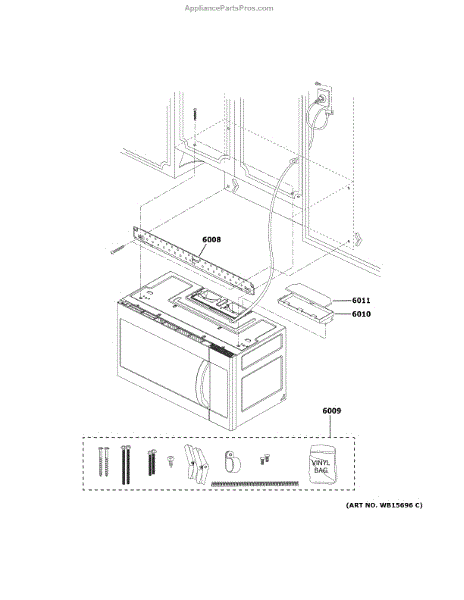 AppliancePartsPros.com

6008

6011

6010

6009

VINYL BAG

(ART NO. WB15696 C)